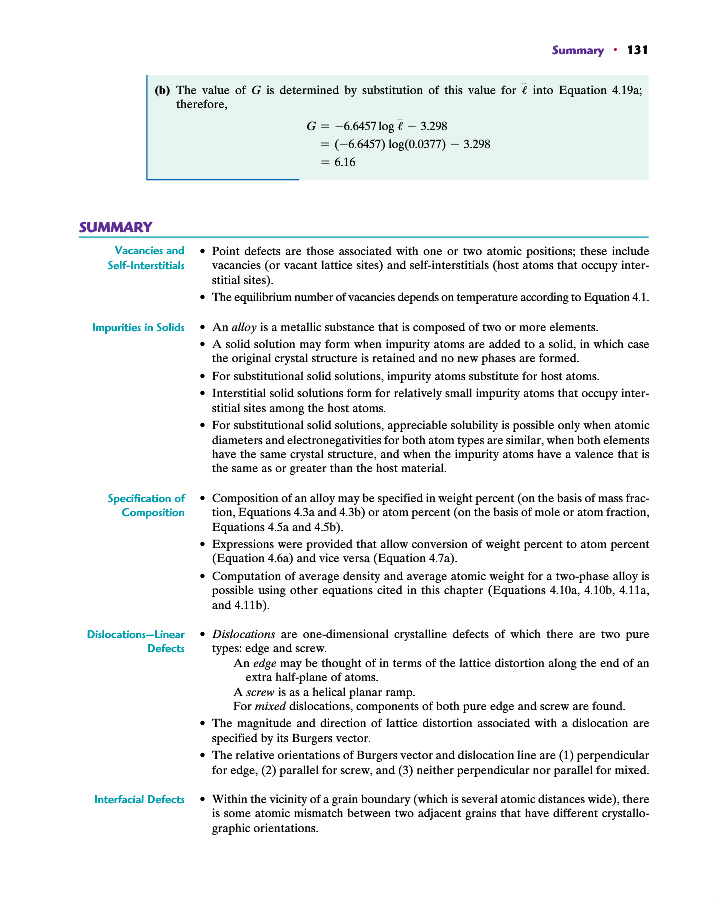 Summary • 131

(b) The value of $G$ is determined by substitution of this value for $\bar{\ell}$ into Equation 4.19a; therefore,

$G = -6.6457 \log \bar{\ell} - 3.298$
$= (-6.6457) \log(0.0377) - 3.298$
$= 6.16$

SUMMARY

Vacancies and Self-Interstitials

• Point defects are those associated with one or two atomic positions; these include vacancies (or vacant lattice sites) and self-interstitials (host atoms that occupy interstitial sites).
• The equilibrium number of vacancies depends on temperature according to Equation 4.1.

Impurities in Solids

• An alloy is a metallic substance that is composed of two or more elements.
• A solid solution may form when impurity atoms are added to a solid, in which case the original crystal structure is retained and no new phases are formed.
• For substitutional solid solutions, impurity atoms substitute for host atoms.
• Interstitial solid solutions form for relatively small impurity atoms that occupy interstitial sites among the host atoms.
• For substitutional solid solutions, appreciable solubility is possible only when atomic diameters and electronegativities for both atom types are similar, when both elements have the same crystal structure, and when the impurity atoms have a valence that is the same as or greater than the host material.

Specification of Composition

• Composition of an alloy may be specified in weight percent (on the basis of mass fraction, Equations 4.3a and 4.3b) or atom percent (on the basis of mole or atom fraction, Equations 4.5a and 4.5b).
• Expressions were provided that allow conversion of weight percent to atom percent (Equation 4.6a) and vice versa (Equation 4.7a).
• Computation of average density and average atomic weight for a two-phase alloy is possible using other equations cited in this chapter (Equations 4.10a, 4.10b, 4.11a, and 4.11b).

Dislocations—Linear Defects

• Dislocations are one-dimensional crystalline defects of which there are two pure types: edge and screw.
An edge may be thought of in terms of the lattice distortion along the end of an extra half-plane of atoms.
A screw is as a helical planar ramp.
For mixed dislocations, components of both pure edge and screw are found.
• The magnitude and direction of lattice distortion associated with a dislocation are specified by its Burgers vector.
• The relative orientations of Burgers vector and dislocation line are (1) perpendicular for edge, (2) parallel for screw, and (3) neither perpendicular nor parallel for mixed.

Interfacial Defects

• Within the vicinity of a grain boundary (which is several atomic distances wide), there is some atomic mismatch between two adjacent grains that have different crystallographic orientations.